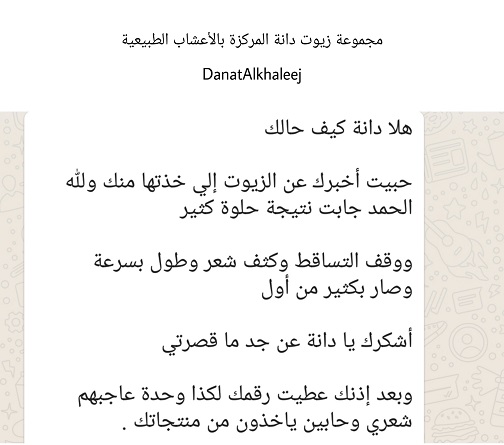 مجموعة زيوت دانة المركزة بالأعشاب الطبيعية

DanatAlkhaleej

هلا دانة كيف حالك

حبيت أخبرك عن الزيوت إلي خذتها منك ولله الحمد جابت نتيجة حلوة كثير

ووقف التساقط وكثف شعر وطول بسرعة وصار بكثير من أول

أشكرك يا دانة عن جد ما قصرتي

وبعد إذنك عطيت رقمك لكذا وحدة عاجبهم شعري وحابين ياخذون من منتجاتك .